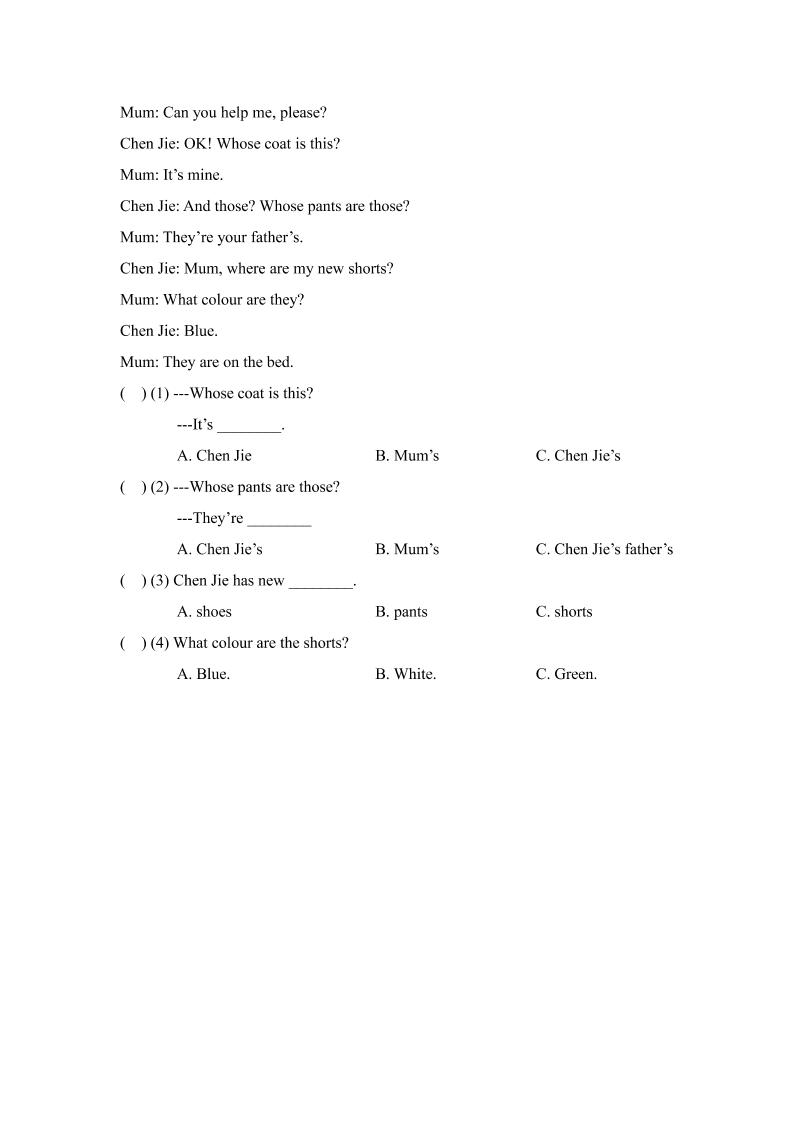 Mum: Can you help me, please?

Chen Jie: OK! Whose coat is this?

Mum: It’s mine.

Chen Jie: And those? Whose pants are those?

Mum: They’re your father’s.

Chen Jie: Mum, where are my new shorts?

Mum: What colour are they?

Chen Jie: Blue.

Mum: They are on the bed.

(　) (1) ---Whose coat is this?

---It’s ________.

A. Chen Jie　　B. Mum’s　　C. Chen Jie’s

(　) (2) ---Whose pants are those?

---They’re ________

A. Chen Jie’s　　B. Mum’s　　C. Chen Jie’s father’s

(　) (3) Chen Jie has new ________.

A. shoes　　B. pants　　C. shorts

(　) (4) What colour are the shorts?

A. Blue.　　B. White.　　C. Green.